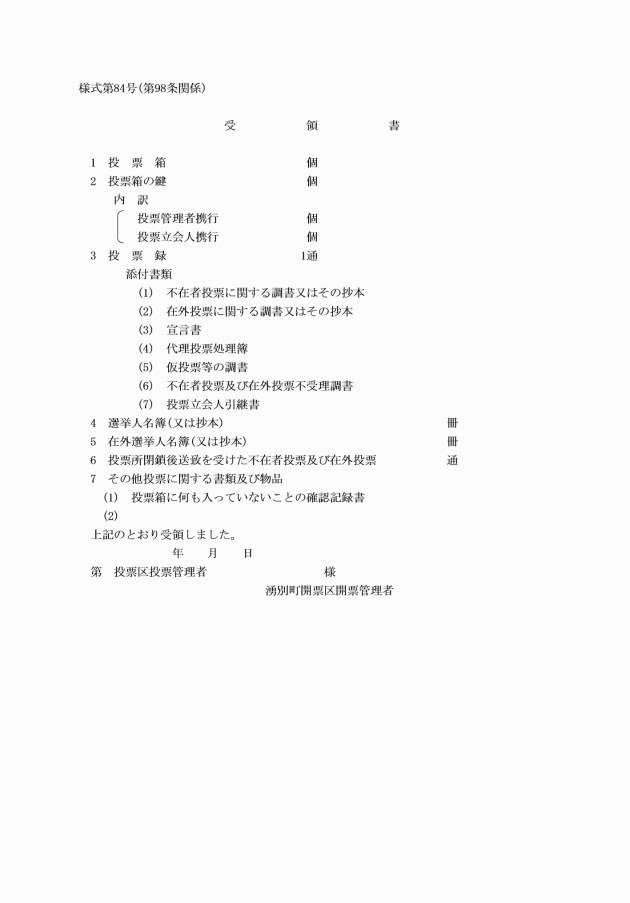 様式第84号(第98条関係)

受　　領　　書

1　投　票　箱　　個
2　投票箱の鍵　　個
内　訳
投票管理者携行　　個
投票立会人携行　　個
3　投　票　録　　1通
添付書類
(1)　不在者投票に関する調書又はその抄本
(2)　在外投票に関する調書又はその抄本
(3)　宣言書
(4)　代理投票処理簿
(5)　仮投票等の調書
(6)　不在者投票及び在外投票不受理調書
(7)　投票立会人引継書
4　選挙人名簿(又は抄本)　　冊
5　在外選挙人名簿(又は抄本)　　冊
6　投票所閉鎖後送致を受けた不在者投票及び在外投票　　通
7　その他投票に関する書類及び物品
(1)　投票箱に何も入っていないことの確認記録書
(2)
上記のとおり受領しました。
年　月　日
第　投票区投票管理者　　様
湧別町開票区開票管理者